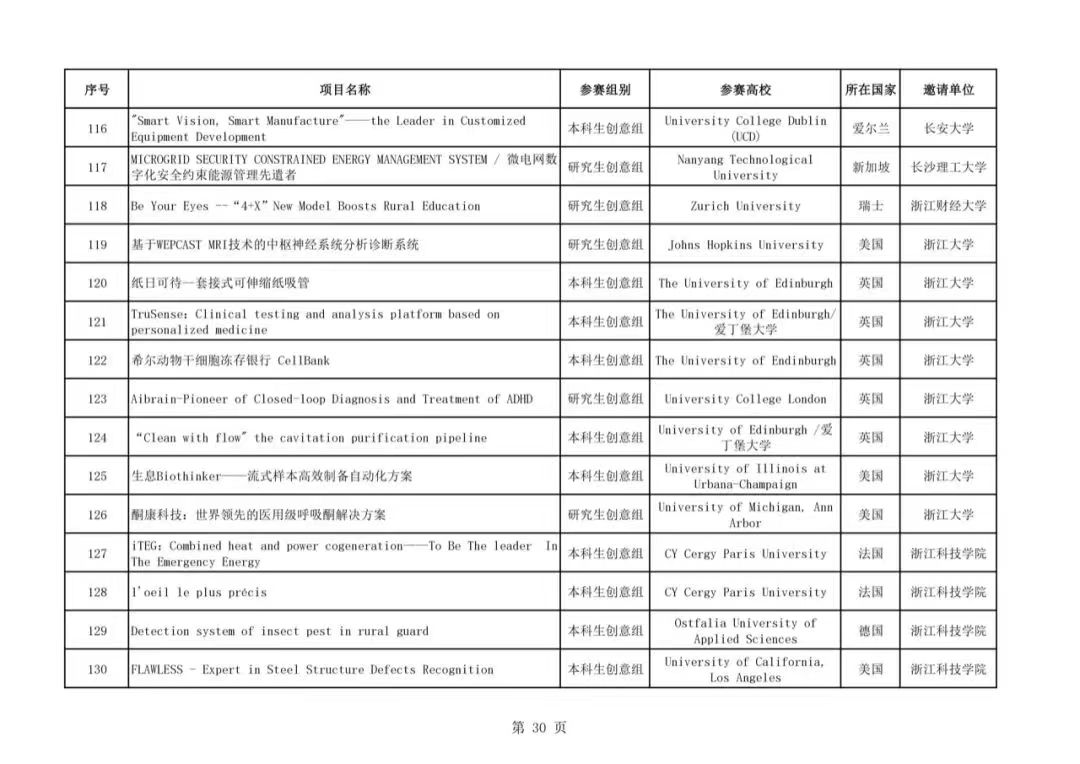 | 序号 | 项目名称 | 参赛组别 | 参赛高校 | 所在国家 | 邀请单位 |
|---|---|---|---|---|---|
| 116 | "Smart Vision, Smart Manufacture"——the Leader in Customized Equipment Development | 本科生创意组 | University College Dublin (UCD) | 爱尔兰 | 长安大学 |
| 117 | MICROGRID SECURITY CONSTRAINED ENERGY MANAGEMENT SYSTEM / 微电网数字化安全约束能源管理先遣者 | 研究生创意组 | Nanyang Technological University | 新加坡 | 长沙理工大学 |
| 118 | Be Your Eyes -- "4+X" New Model Boosts Rural Education | 研究生创意组 | Zurich University | 瑞士 | 浙江财经大学 |
| 119 | 基于WEPCAST MRI技术的中枢神经系统分析诊断系统 | 研究生创意组 | Johns Hopkins University | 美国 | 浙江大学 |
| 120 | 纸日可待—套接式可伸缩纸吸管 | 本科生创意组 | The University of Edinburgh | 英国 | 浙江大学 |
| 121 | TruSense: Clinical testing and analysis platform based on personalized medicine | 本科生创意组 | The University of Edinburgh/爱丁堡大学 | 英国 | 浙江大学 |
| 122 | 希尔动物干细胞冻存银行 CellBank | 本科生创意组 | The University of Endinburgh | 英国 | 浙江大学 |
| 123 | Aibrain-Pioneer of Closed-loop Diagnosis and Treatment of ADHD | 研究生创意组 | University College London | 英国 | 浙江大学 |
| 124 | "Clean with flow" the cavitation purification pipeline | 本科生创意组 | University of Edinburgh /爱丁堡大学 | 英国 | 浙江大学 |
| 125 | 生息Biothinker——流式样本高效制备自动化方案 | 本科生创意组 | University of Illinois at Urbana-Champaign | 美国 | 浙江大学 |
| 126 | 酮康科技：世界领先的医用级呼吸酮解决方案 | 研究生创意组 | University of Michigan, Ann Arbor | 美国 | 浙江大学 |
| 127 | iTEG: Combined heat and power cogeneration——To Be The leader In The Emergency Energy | 本科生创意组 | CY Cergy Paris University | 法国 | 浙江科技学院 |
| 128 | l'oeil le plus précis | 本科生创意组 | CY Cergy Paris University | 法国 | 浙江科技学院 |
| 129 | Detection system of insect pest in rural guard | 本科生创意组 | Ostfalia University of Applied Sciences | 德国 | 浙江科技学院 |
| 130 | FLAWLESS - Expert in Steel Structure Defects Recognition | 本科生创意组 | University of California, Los Angeles | 美国 | 浙江科技学院 |

第 30 页